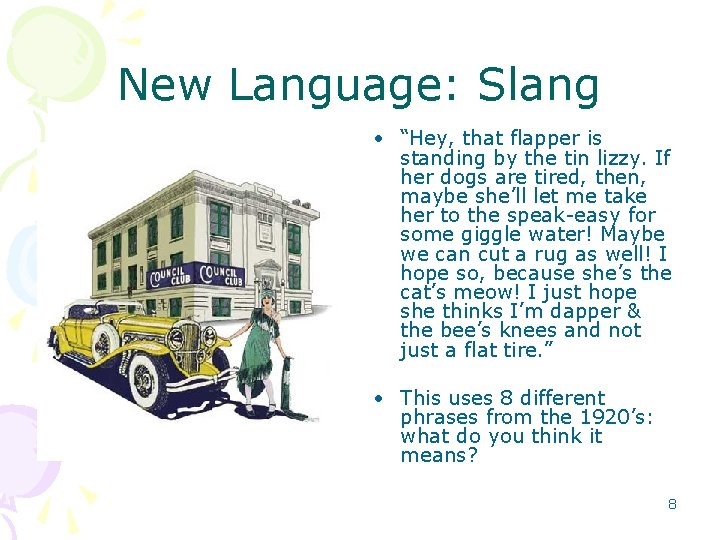 New Language: Slang

COUNCIL CLUB COUNCIL CLUB

• “Hey, that flapper is standing by the tin lizzy. If her dogs are tired, then, maybe she’ll let me take her to the speak-easy for some giggle water! Maybe we can cut a rug as well! I hope so, because she’s the cat’s meow! I just hope she thinks I’m dapper & the bee’s knees and not just a flat tire.”

• This uses 8 different phrases from the 1920’s: what do you think it means?

8